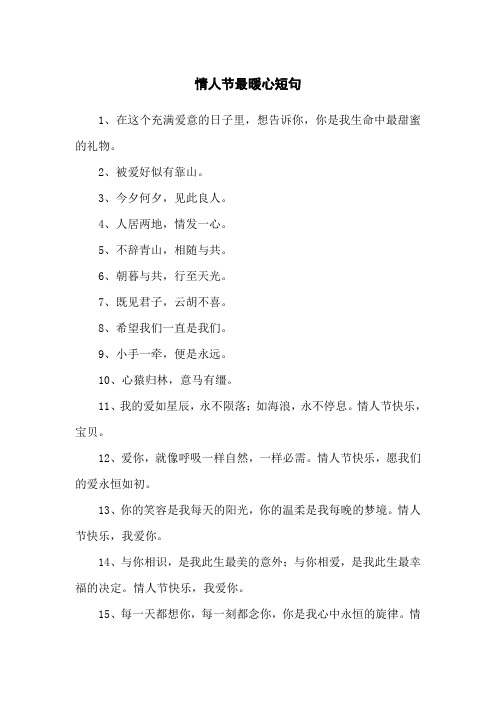 情人节最暖心短句

1、在这个充满爱意的日子里，想告诉你，你是我生命中最甜蜜的礼物。

2、被爱好似有靠山。

3、今夕何夕，见此良人。

4、人居两地，情发一心。

5、不辞青山，相随与共。

6、朝暮与共，行至天光。

7、既见君子，云胡不喜。

8、希望我们一直是我们。

9、小手一牵，便是永远。

10、心猿归林，意马有缰。

11、我的爱如星辰，永不陨落；如海浪，永不停息。情人节快乐，宝贝。

12、爱你，就像呼吸一样自然，一样必需。情人节快乐，愿我们的爱永恒如初。

13、你的笑容是我每天的阳光，你的温柔是我每晚的梦境。情人节快乐，我爱你。

14、与你相识，是我此生最美的意外；与你相爱，是我此生最幸福的决定。情人节快乐，我爱你。

15、每一天都想你，每一刻都念你，你是我心中永恒的旋律。情